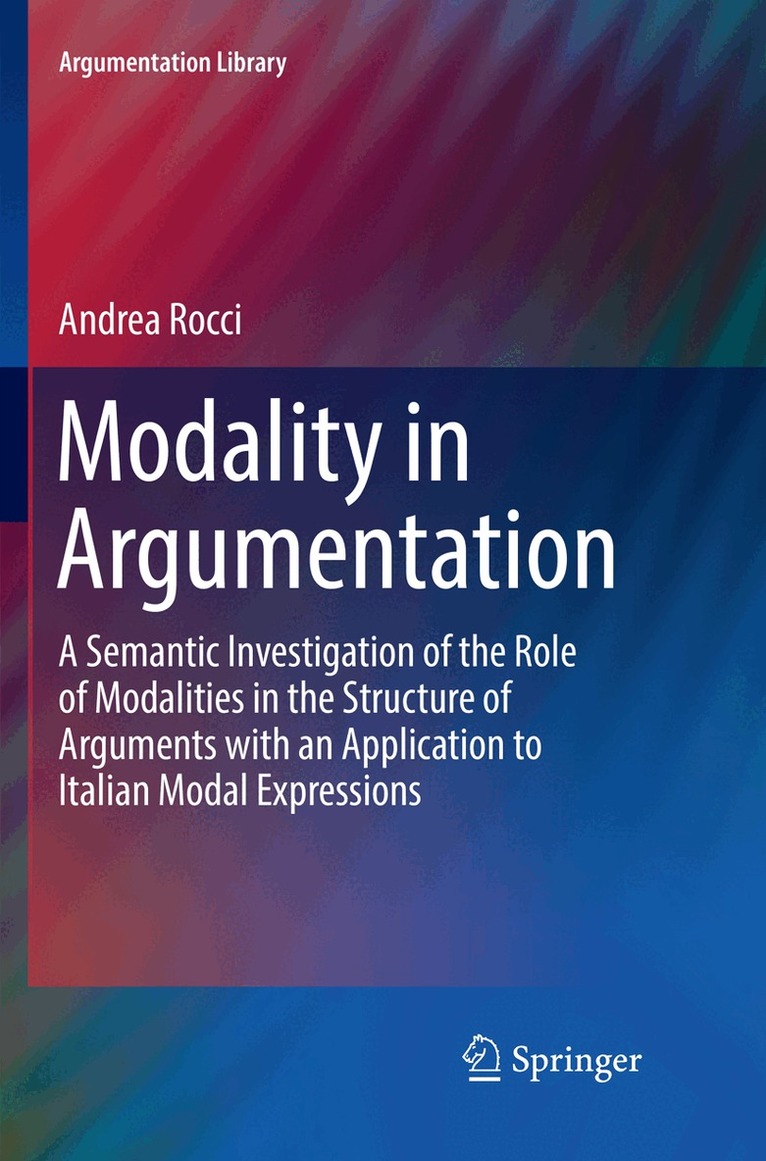 Argumentation Library

Andrea Rocci

Modality in Argumentation

A Semantic Investigation of the Role of Modalities in the Structure of Arguments with an Application to Italian Modal Expressions

Springer